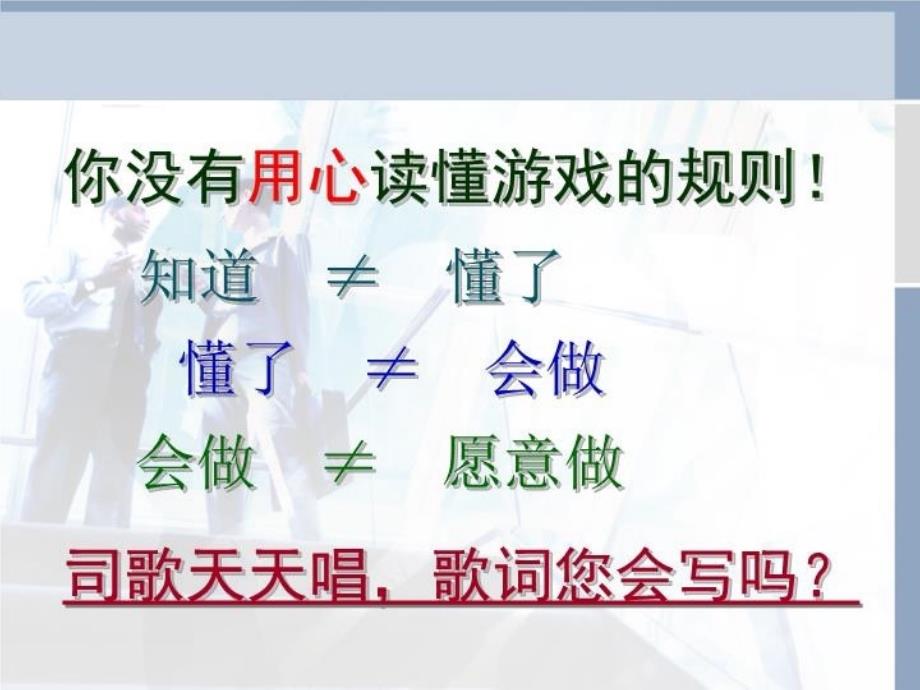 你没有用心读懂游戏的规则！

知道 $\neq$ 懂了

懂了 $\neq$ 会做

会做 $\neq$ 愿意做

司歌天天唱，歌词您会写吗？